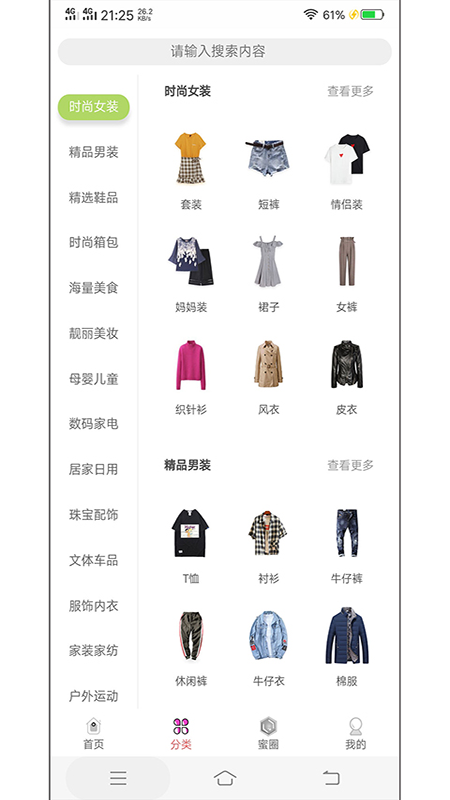 4G 4G 21:25 26.2 KB/s 61%

请输入搜索内容

时尚女装
精品男装
精选鞋品
时尚箱包
海量美食
靓丽美妆
母婴儿童
数码家电
居家日用
珠宝配饰
文体车品
服饰内衣
家装家纺
户外运动

时尚女装 查看更多

套装 短裤 情侣装
妈妈装 裙子 女裤
织针衫 风衣 皮衣

精品男装 查看更多

T恤 衬衫 牛仔裤
休闲裤 牛仔衣 棉服

首页 分类 蜜圈 我的